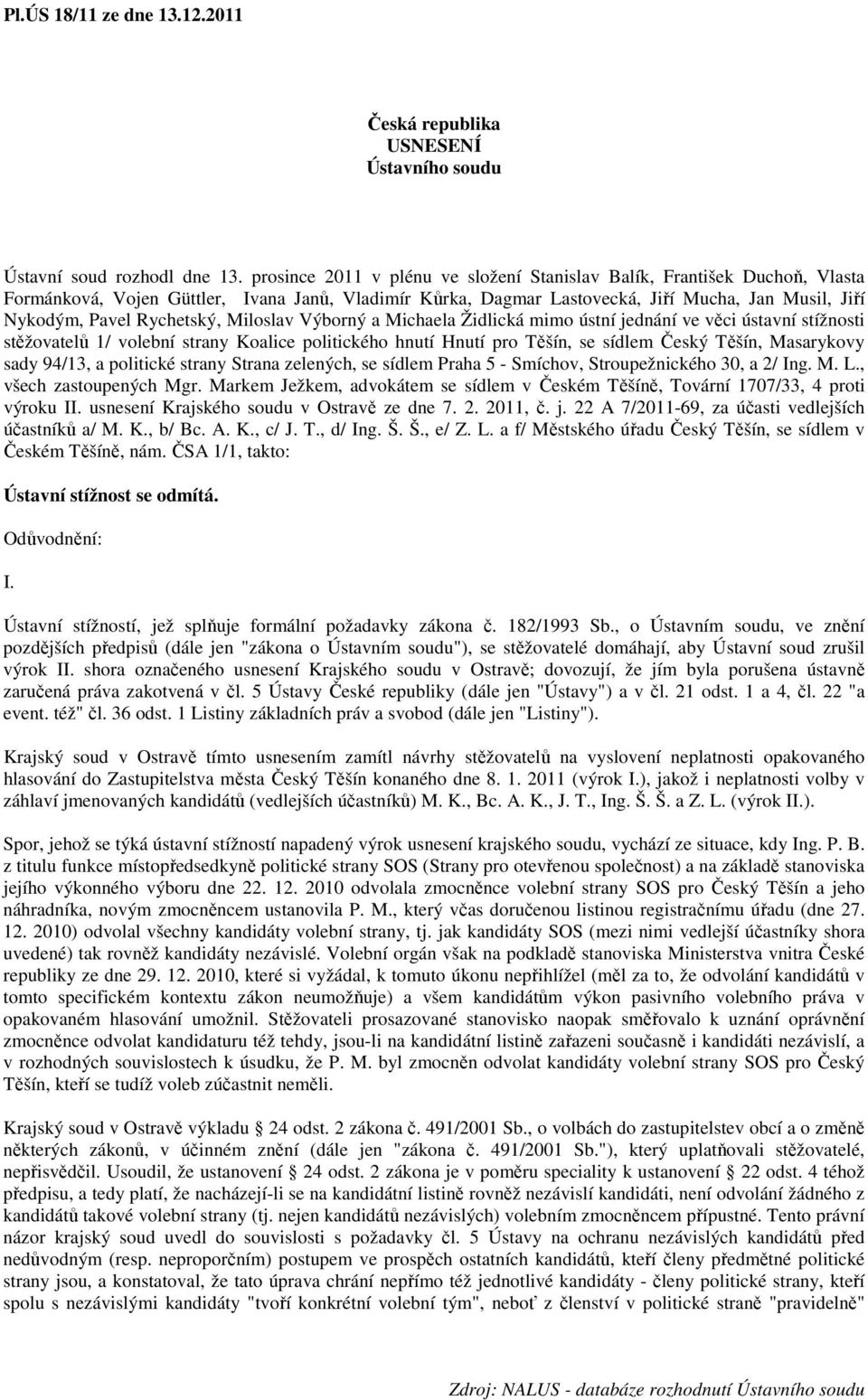 Pl.ÚS 18/11 ze dne 13.12.2011

Česká republika
USNESENÍ
Ústavního soudu

Ústavní soud rozhodl dne 13. prosince 2011 v plénu ve složení Stanislav Balík, František Duchoň, Vlasta Formánková, Vojen Güttler, Ivana Janů, Vladimír Kůrka, Dagmar Lastovecká, Jiří Mucha, Jan Musil, Jiří Nykodým, Pavel Rychetský, Miloslav Výborný a Michaela Židlická mimo ústní jednání ve věci ústavní stížnosti stěžovatelů 1/ volební strany Koalice politického hnutí Hnutí pro Těšín, se sídlem Český Těšín, Masarykovy sady 94/13, a politické strany Strana zelených, se sídlem Praha 5 - Smíchov, Stroupežnického 30, a 2/ Ing. M. L., všech zastoupených Mgr. Markem Ježkem, advokátem se sídlem v Českém Těšíně, Tovární 1707/33, 4 proti výroku II. usnesení Krajského soudu v Ostravě ze dne 7. 2. 2011, č. j. 22 A 7/2011-69, za účasti vedlejších účastníků a/ M. K., b/ Bc. A. K., c/ J. T., d/ Ing. Š. Š., e/ Z. L. a f/ Městského úřadu Český Těšín, se sídlem v Českém Těšíně, nám. ČSA 1/1, takto:

Ústavní stížnost se odmítá.

Odůvodnění:

I.

Ústavní stížností, jež splňuje formální požadavky zákona č. 182/1993 Sb., o Ústavním soudu, ve znění pozdějších předpisů (dále jen "zákona o Ústavním soudu"), se stěžovatelé domáhají, aby Ústavní soud zrušil výrok II. shora označeného usnesení Krajského soudu v Ostravě; dovozují, že jím byla porušena ústavně zaručená práva zakotvená v čl. 5 Ústavy České republiky (dále jen "Ústavy") a v čl. 21 odst. 1 a 4, čl. 22 "a event. též" čl. 36 odst. 1 Listiny základních práv a svobod (dále jen "Listiny").

Krajský soud v Ostravě tímto usnesením zamítl návrhy stěžovatelů na vyslovení neplatnosti opakovaného hlasování do Zastupitelstva města Český Těšín konaného dne 8. 1. 2011 (výrok I.), jakož i neplatnosti volby v záhlaví jmenovaných kandidátů (vedlejších účastníků) M. K., Bc. A. K., J. T., Ing. Š. Š. a Z. L. (výrok II.).

Spor, jehož se týká ústavní stížností napadený výrok usnesení krajského soudu, vychází ze situace, kdy Ing. P. B. z titulu funkce místopředsedkyně politické strany SOS (Strany pro otevřenou společnost) a na základě stanoviska jejího výkonného výboru dne 22. 12. 2010 odvolala zmocněnce volební strany SOS pro Český Těšín a jeho náhradníka, novým zmocněncem ustanovila P. M., který včas doručenou listinou registračnímu úřadu (dne 27. 12. 2010) odvolal všechny kandidáty volební strany, tj. jak kandidáty SOS (mezi nimi vedlejší účastníky shora uvedené) tak rovněž kandidáty nezávislé. Volební orgán však na podkladě stanoviska Ministerstva vnitra České republiky ze dne 29. 12. 2010, které si vyžádal, k tomuto úkonu nepřihlížel (měl za to, že odvolání kandidátů v tomto specifickém kontextu zákon neumožňuje) a všem kandidátům výkon pasivního volebního práva v opakovaném hlasování umožnil. Stěžovateli prosazované stanovisko naopak směřovalo k uznání oprávnění zmocněnce odvolat kandidaturu též tehdy, jsou-li na kandidátní listině zařazeni současně i kandidáti nezávislí, a v rozhodných souvislostech k úsudku, že P. M. byl zmocněn odvolat kandidáty volební strany SOS pro Český Těšín, kteří se tudíž voleb zúčastnit neměli.

Krajský soud v Ostravě výkladu § 24 odst. 2 zákona č. 491/2001 Sb., o volbách do zastupitelstev obcí a o změně některých zákonů, v účinném znění (dále jen "zákona č. 491/2001 Sb."), který uplatňovali stěžovatelé, nepřisvědčil. Usoudil, že ustanovení § 24 odst. 2 zákona je v poměru speciality k ustanovení § 22 odst. 4 téhož předpisu, a tedy platí, že nacházejí-li se na kandidátní listině rovněž nezávislí kandidáti, není odvolání žádného z kandidátů takové volební strany (tj. nejen kandidátů nezávislých) volebním zmocněncem přípustné. Tento právní názor krajský soud uvedl do souvislosti s požadavky čl. 5 Ústavy na ochranu nezávislých kandidátů před nedůvodným (resp. neproporčním) postupem ve prospěch ostatních kandidátů, kteří členy předmětné politické strany jsou, a konstatoval, že tato úprava chrání nepřímo též jednotlivé kandidáty - členy politické strany, kteří spolu s nezávislými kandidáty "tvoří konkrétní volební tým", neboť z členství v politické straně "pravidelně"

Zdroj: NALUS - databáze rozhodnutí Ústavního soudu